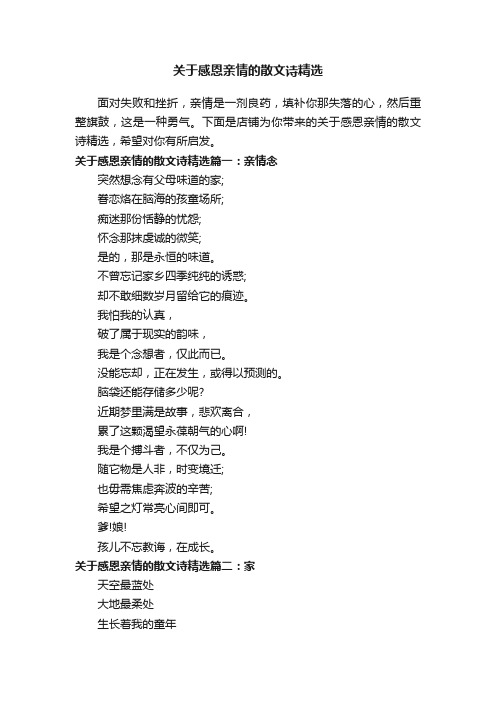 关于感恩亲情的散文诗精选

面对失败和挫折，亲情是一剂良药，填补你那失落的心，然后重整旗鼓，这是一种勇气。下面是店铺为你带来的关于感恩亲情的散文诗精选，希望对你有所启发。

关于感恩亲情的散文诗精选篇一：亲情念

突然想念有父母味道的家;
眷恋烙在脑海的孩童场所;
痴迷那份恬静的忧愁;
怀念那抹虔诚的微笑;
是的，那是永恒的味道。
不曾忘记家乡四季纯纯的诱惑;
却不敢细数岁月留给它的痕迹。
我怕我的认真，
破了属于现实的韵味，
我是个念想者，仅此而已。
没能忘却，正在发生，或得以预测的。
脑袋还能存储多少呢?
近期梦里满是故事，悲欢离合，
累了这颗渴望永葆朝气的心啊!
我是个搏斗者，不仅为己。
随它物是人非，时变境迁;
也毋需焦虑奔波的辛苦;
希望之灯常亮心间即可。
爹!娘!
孩儿不忘教诲，在成长。

关于感恩亲情的散文诗精选篇二：家

天空最蓝处
大地最柔处
生长着我的童年